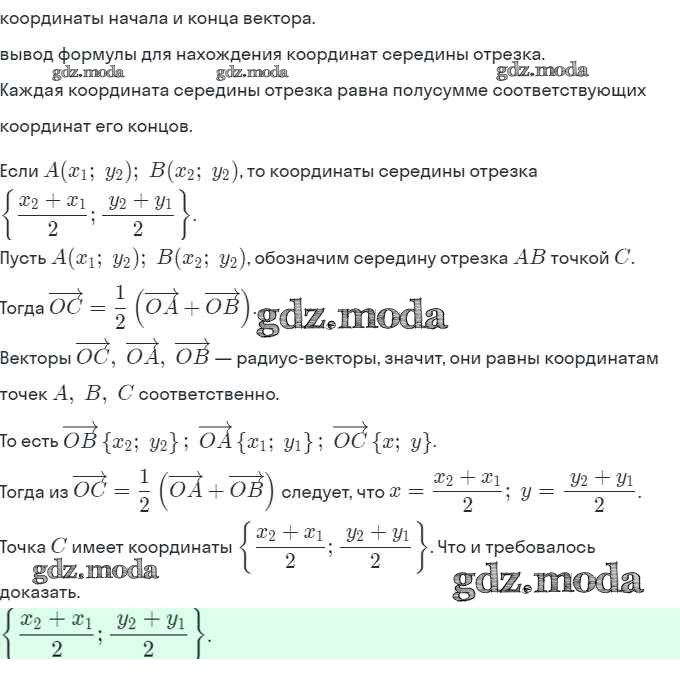 координаты начала и конца вектора.

вывод формулы для нахождения координат середины отрезка.

gdz.moda gdz.moda gdz.moda

Каждая координата середины отрезка равна полусумме соответствующих координат его концов.

Если $A(x_1;\ y_2);\ B(x_2;\ y_2)$, то координаты середины отрезка $\left\{\frac{x_2+x_1}{2};\frac{y_2+y_1}{2}\right\}$.

Пусть $A(x_1;\ y_2);\ B(x_2;\ y_2)$, обозначим середину отрезка $AB$ точкой $C$.

Тогда $\overrightarrow{OC}=\frac{1}{2}\left(\overrightarrow{OA}+\overrightarrow{OB}\right)$. gdz.moda

Векторы $\overrightarrow{OC},\ \overrightarrow{OA},\ \overrightarrow{OB}$ — радиус-векторы, значит, они равны координатам точек $A,\ B,\ C$ соответственно.

То есть $\overrightarrow{OB}\{x_2;\ y_2\};\ \overrightarrow{OA}\{x_1;\ y_1\};\ \overrightarrow{OC}\{x;\ y\}$.

Тогда из $\overrightarrow{OC}=\frac{1}{2}\left(\overrightarrow{OA}+\overrightarrow{OB}\right)$ следует, что $x=\frac{x_2+x_1}{2};\ y=\frac{y_2+y_1}{2}$.

Точка $C$ имеет координаты $\left\{\frac{x_2+x_1}{2};\frac{y_2+y_1}{2}\right\}$. Что и требовалось доказать.

gdz.moda gdz.moda

$\left\{\frac{x_2+x_1}{2};\frac{y_2+y_1}{2}\right\}$.